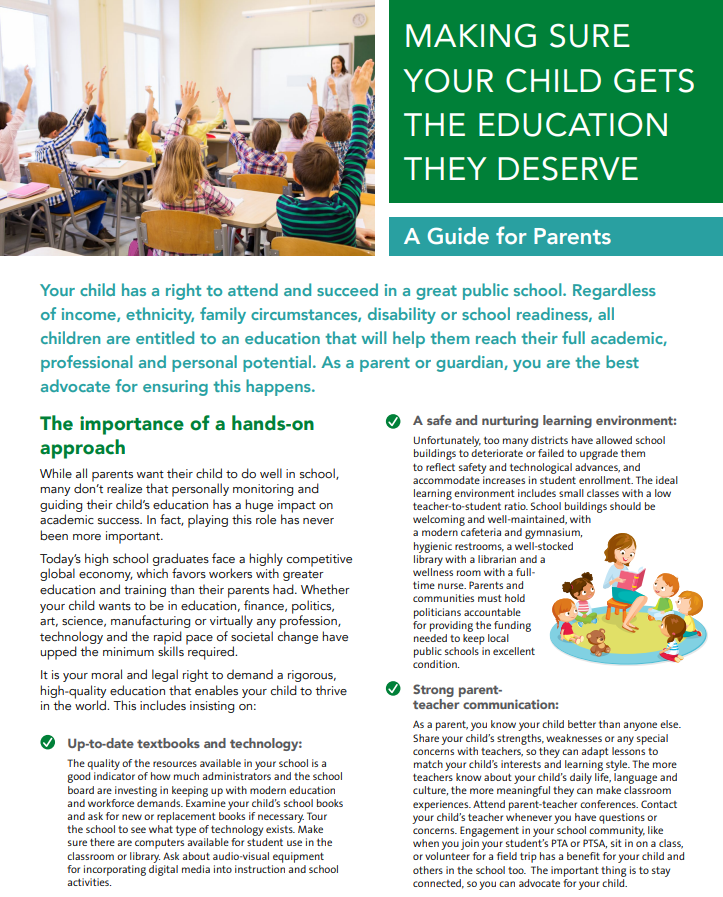 MAKING SURE YOUR CHILD GETS THE EDUCATION THEY DESERVE

A Guide for Parents

Your child has a right to attend and succeed in a great public school. Regardless of income, ethnicity, family circumstances, disability or school readiness, all children are entitled to an education that will help them reach their full academic, professional and personal potential. As a parent or guardian, you are the best advocate for ensuring this happens.

The importance of a hands-on approach

While all parents want their child to do well in school, many don't realize that personally monitoring and guiding their child's education has a huge impact on academic success. In fact, playing this role has never been more important.

Today's high school graduates face a highly competitive global economy, which favors workers with greater education and training than their parents had. Whether your child wants to be in education, finance, politics, art, science, manufacturing or virtually any profession, technology and the rapid pace of societal change have upped the minimum skills required.

It is your moral and legal right to demand a rigorous, high-quality education that enables your child to thrive in the world. This includes insisting on:

Up-to-date textbooks and technology:

The quality of the resources available in your school is a good indicator of how much administrators and the school board are investing in keeping up with modern education and workforce demands. Examine your child's school books and ask for new or replacement books if necessary. Tour the school to see what type of technology exists. Make sure there are computers available for student use in the classroom or library. Ask about audio-visual equipment for incorporating digital media into instruction and school activities.

A safe and nurturing learning environment:

Unfortunately, too many districts have allowed school buildings to deteriorate or failed to upgrade them to reflect safety and technological advances, and accommodate increases in student enrollment. The ideal learning environment includes small classes with a low teacher-to-student ratio. School buildings should be welcoming and well-maintained, with a modern cafeteria and gymnasium, hygienic restrooms, a well-stocked library with a librarian and a wellness room with a full-time nurse. Parents and communities must hold politicians accountable for providing the funding needed to keep local public schools in excellent condition.

Strong parent-teacher communication:

As a parent, you know your child better than anyone else. Share your child's strengths, weaknesses or any special concerns with teachers, so they can adapt lessons to match your child's interests and learning style. The more teachers know about your child's daily life, language and culture, the more meaningful they can make classroom experiences. Attend parent-teacher conferences. Contact your child's teacher whenever you have questions or concerns. Engagement in your school community, like when you join your student's PTA or PTSA, sit in on a class, or volunteer for a field trip has a benefit for your child and others in the school too. The important thing is to stay connected, so you can advocate for your child.